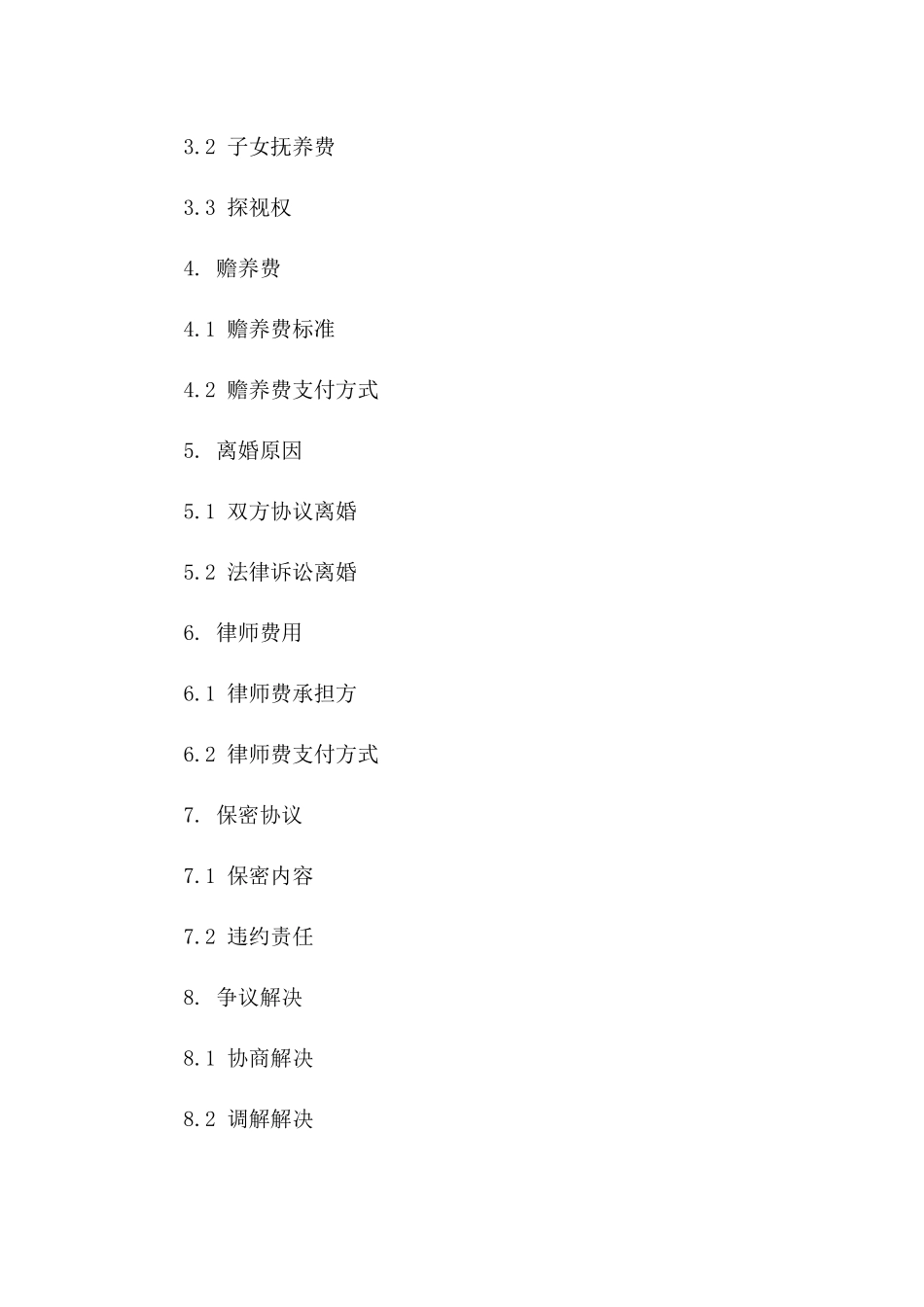 3.2 子女抚养费

3.3 探视权

4. 赡养费

4.1 赡养费标准

4.2 赡养费支付方式

5. 离婚原因

5.1 双方协议离婚

5.2 法律诉讼离婚

6. 律师费用

6.1 律师费承担方

6.2 律师费支付方式

7. 保密协议

7.1 保密内容

7.2 违约责任

8. 争议解决

8.1 协商解决

8.2 调解解决